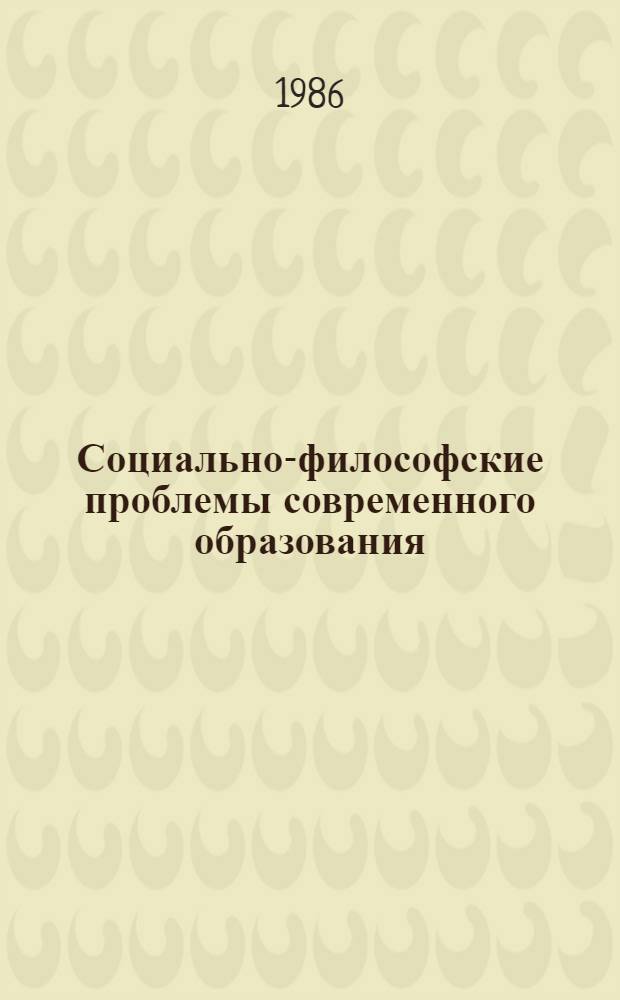 1986

Социально-философские проблемы современного образования